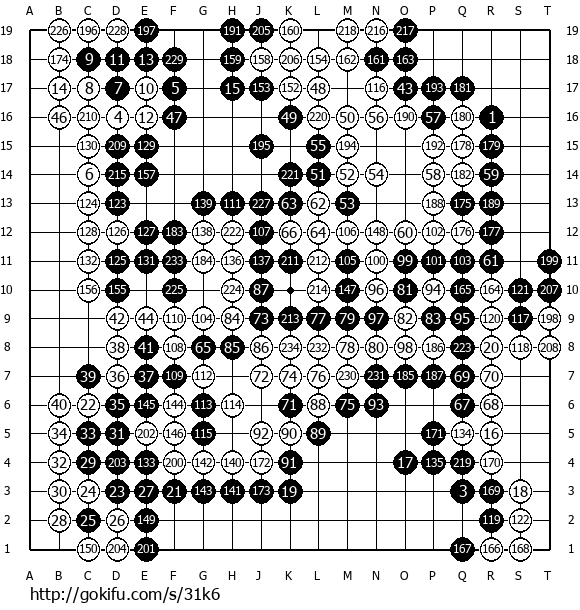 A B C D E F G H J K L M N O P Q R S T

19 226 196 228 197 191 205 160 218 216 217 19
18 174 9 11 13 229 159 158 206 154 162 161 163 18
17 14 8 7 10 5 15 153 152 48 116 43 193 181 17
16 46 210 4 12 47 49 220 50 56 190 57 180 1 16
15 130 209 129 195 55 194 192 178 179 15
14 6 215 157 221 51 52 54 58 182 59 14
13 124 123 139 111 227 63 62 53 188 175 189 13
12 128 126 127 183 138 222 107 66 64 106 148 60 102 176 177 12
11 132 125 131 233 184 136 137 211 212 105 100 99 101 103 61 199 11
10 156 155 225 224 87 214 147 96 81 94 165 164 121 207 10
9 42 44 110 104 84 73 213 77 79 97 82 83 95 120 117 198 9
8 38 41 108 65 85 86 234 232 78 80 98 186 223 20 118 208 8
7 39 36 37 109 112 72 74 76 230 231 185 187 69 70 7
6 40 22 35 145 144 113 114 71 88 75 93 67 68 6
5 34 33 31 202 146 115 92 90 89 171 134 16 5
4 32 29 203 133 200 142 140 172 91 17 135 219 170 4
3 30 24 23 27 21 143 141 173 19 3 169 18 3
2 28 25 26 149 119 122 2
1 150 204 201 167 166 168 1

A B C D E F G H J K L M N O P Q R S T

http://gokifu.com/s/31k6